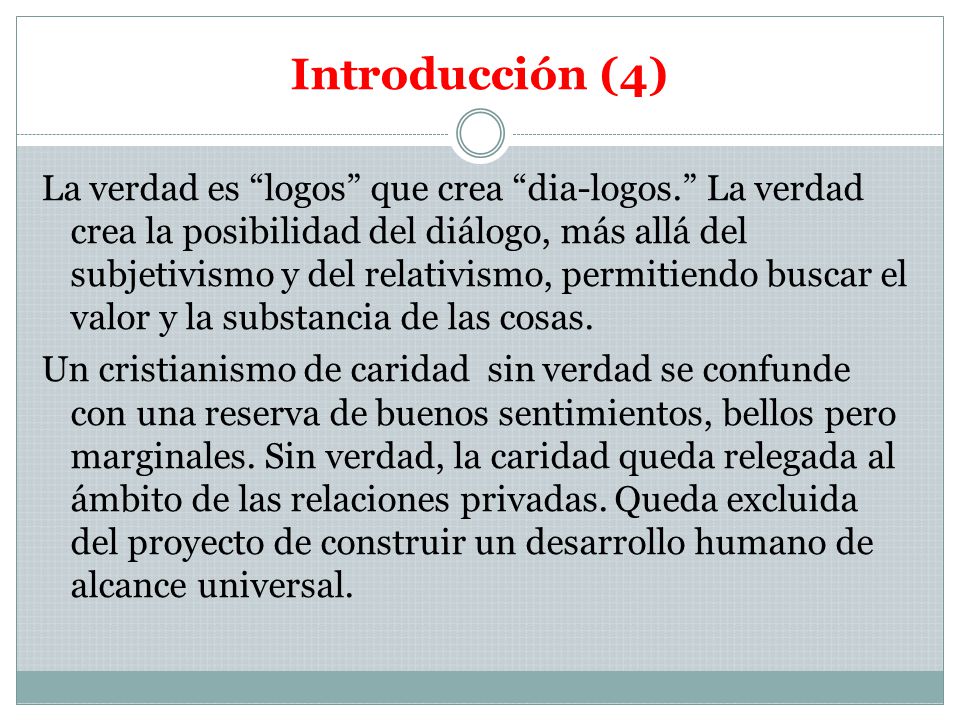 Introducción (4)

La verdad es “logos” que crea “dia-logos.” La verdad crea la posibilidad del diálogo, más allá del subjetivismo y del relativismo, permitiendo buscar el valor y la substancia de las cosas.

Un cristianismo de caridad sin verdad se confunde con una reserva de buenos sentimientos, bellos pero marginales. Sin verdad, la caridad queda relegada al ámbito de las relaciones privadas. Queda excluida del proyecto de construir un desarrollo humano de alcance universal.